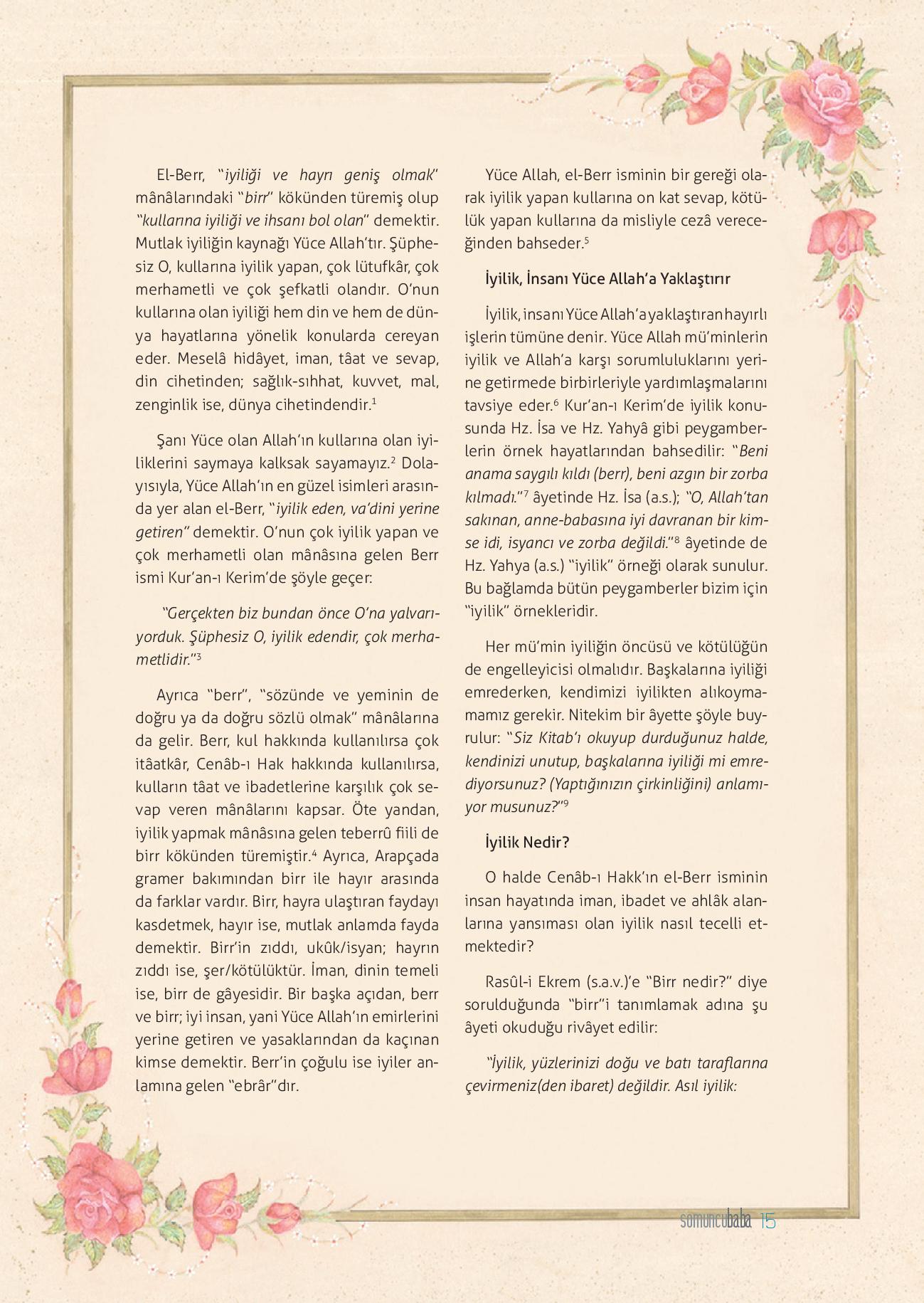 El-Berr, "iyiliği ve hayrı geniş olmak" mânâlarındaki "birr" kökünden türemiş olup "kullarına iyiliği ve ihsanı bol olan" demektir. Mutlak iyiliğin kaynağı Yüce Allah'tır. Şüphesiz O, kullarına iyilik yapan, çok lütufkâr, çok merhametli ve çok şefkatli olandır. O'nun kullarına olan iyiliği hem din ve hem de dünya hayatlarına yönelik konularda cereyan eder. Meselâ hidâyet, iman, tâat ve sevap, din cihetinden; sağlık-sıhhat, kuvvet, mal, zenginlik ise, dünya cihetindendir.$^1$

Şanı Yüce olan Allah'ın kullarına olan iyiliklerini saymaya kalksak sayamayız.$^2$ Dolayısıyla, Yüce Allah'ın en güzel isimleri arasında yer alan el-Berr, "iyilik eden, va'dini yerine getiren" demektir. O'nun çok iyilik yapan ve çok merhametli olan mânâsına gelen Berr ismi Kur'an-ı Kerim'de şöyle geçer:

"Gerçekten biz bundan önce O'na yalvarıyorduk. Şüphesiz O, iyilik edendir, çok merhametlidir."$^3$

Ayrıca "berr", "sözünde ve yeminin de doğru ya da doğru sözlü olmak" mânâlarına da gelir. Berr, kul hakkında kullanılırsa çok itâatkâr, Cenâb-ı Hak hakkında kullanılırsa, kulların tâat ve ibadetlerine karşılık çok sevap veren mânâlarını kapsar. Öte yandan, iyilik yapmak mânâsına gelen teberrû fiili de birr kökünden türemiştir.$^4$ Ayrıca, Arapçada gramer bakımından birr ile hayır arasında da farklar vardır. Birr, hayra ulaştıran faydayı kasdetmek, hayır ise, mutlak anlamda fayda demektir. Birr'in zıddı, ukûk/isyan; hayrın zıddı ise, şer/kötülüktür. İman, dinin temeli ise, birr de gâyesidir. Bir başka açıdan, berr ve birr; iyi insan, yani Yüce Allah'ın emirlerini yerine getiren ve yasaklarından da kaçınan kimse demektir. Berr'in çoğulu ise iyiler anlamına gelen "ebrâr"dır.

Yüce Allah, el-Berr isminin bir gereği olarak iyilik yapan kullarına on kat sevap, kötülük yapan kullarına da misliyle cezâ vereceğinden bahseder.$^5$

İyilik, İnsanı Yüce Allah'a Yaklaştırır

İyilik, insanı Yüce Allah'a yaklaştıran hayırlı işlerin tümüne denir. Yüce Allah mü'minlerin iyilik ve Allah'a karşı sorumluluklarını yerine getirmede birbirleriyle yardımlaşmalarını tavsiye eder.$^6$ Kur'an-ı Kerim'de iyilik konusunda Hz. İsa ve Hz. Yahyâ gibi peygamberlerin örnek hayatlarından bahsedilir: "Beni anama saygılı kıldı (berr), beni azgın bir zorba kılmadı."$^7$ âyetinde Hz. İsa (a.s.); "O, Allah'tan sakınan, anne-babasına iyi davranan bir kimse idi, isyancı ve zorba değildi."$^8$ âyetinde de Hz. Yahya (a.s.) "iyilik" örneği olarak sunulur. Bu bağlamda bütün peygamberler bizim için "iyilik" örnekleridir.

Her mü'min iyiliğin öncüsü ve kötülüğün de engelleyicisi olmalıdır. Başkalarına iyiliği emrederken, kendimizi iyilikten alıkoymamamız gerekir. Nitekim bir âyette şöyle buyrulur: "Siz Kitab'ı okuyup durduğunuz halde, kendinizi unutup, başkalarına iyiliği mi emrediyorsunuz? (Yaptığınızın çirkinliğini) anlamıyor musunuz?"$^9$

İyilik Nedir?

O halde Cenâb-ı Hakk'ın el-Berr isminin insan hayatında iman, ibadet ve ahlâk alanlarına yansıması olan iyilik nasıl tecelli etmektedir?

Rasûl-i Ekrem (s.a.v.)'e "Birr nedir?" diye sorulduğunda "birr"i tanımlamak adına şu âyeti okuduğu rivâyet edilir:

"İyilik, yüzlerinizi doğu ve batı taraflarına çevirmeniz(den ibaret) değildir. Asıl iyilik:

somuncubaba 15